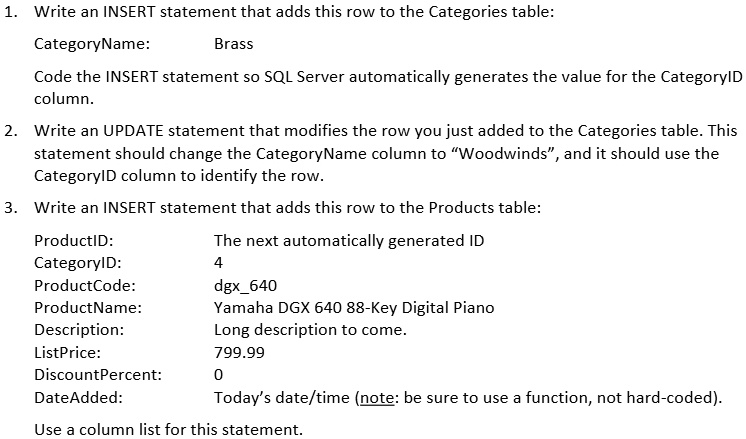 1. Write an INSERT statement that adds this row to the Categories table:

CategoryName: Brass

Code the INSERT statement so SQL Server automatically generates the value for the CategoryID column.

2. Write an UPDATE statement that modifies the row you just added to the Categories table. This statement should change the CategoryName column to “Woodwinds”, and it should use the CategoryID column to identify the row.

3. Write an INSERT statement that adds this row to the Products table:

ProductID: The next automatically generated ID
CategoryID: 4
ProductCode: dgx_640
ProductName: Yamaha DGX 640 88-Key Digital Piano
Description: Long description to come.
ListPrice: 799.99
DiscountPercent: 0
DateAdded: Today’s date/time (note: be sure to use a function, not hard-coded).

Use a column list for this statement.